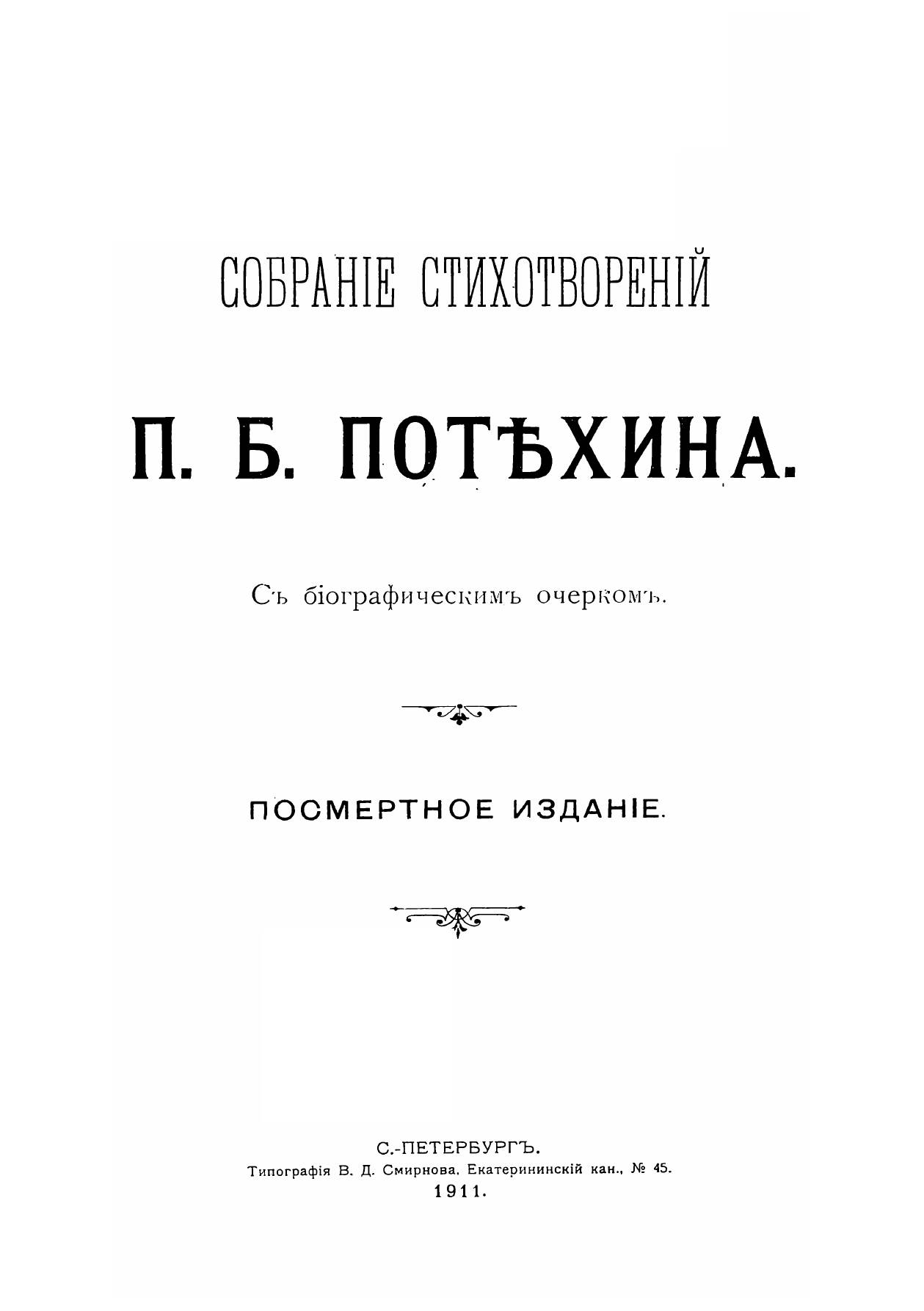 СОБРАНІЕ СТИХОТВОРЕНІЙ

П. Б. ПОТѢХИНА.

Съ біографическимъ очеркомъ.

ПОСМЕРТНОЕ ИЗДАНІЕ.

С.-ПЕТЕРБУРГЪ.
Типографія В. Д. Смирнова, Екатерининскій кан., № 45.
1911.